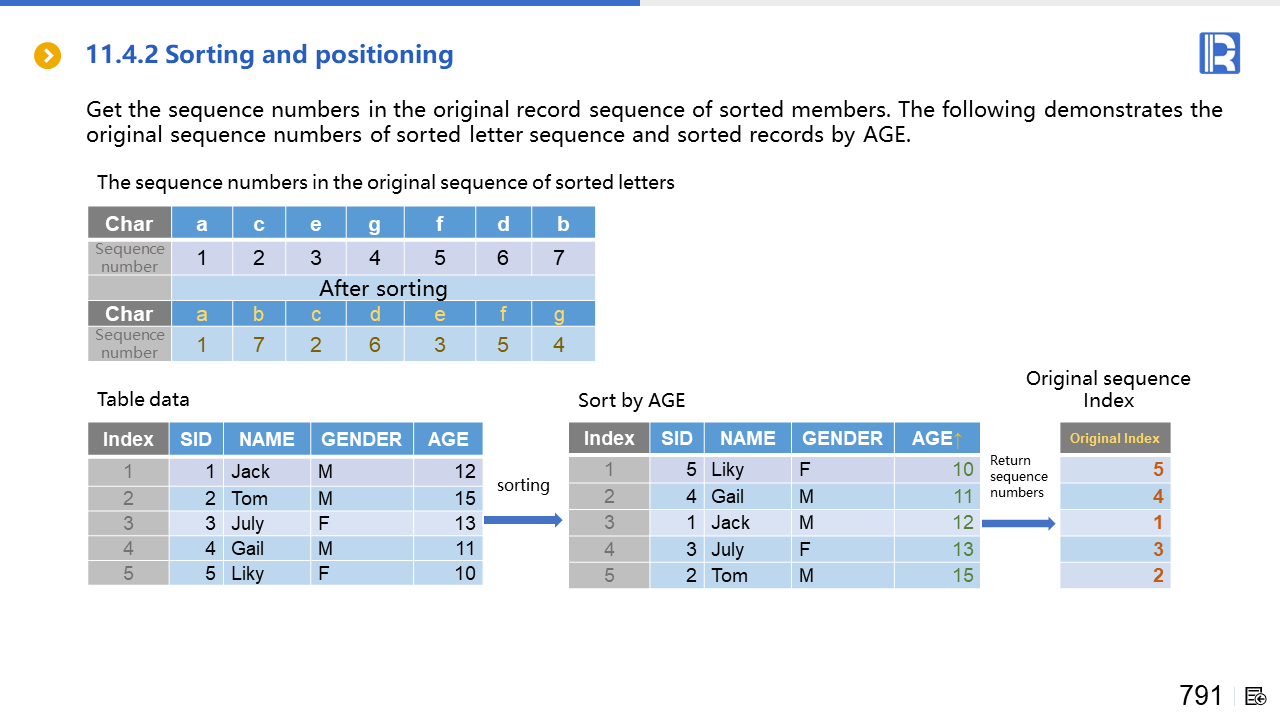 11.4.2 Sorting and positioning

Get the sequence numbers in the original record sequence of sorted members. The following demonstrates the original sequence numbers of sorted letter sequence and sorted records by AGE.

The sequence numbers in the original sequence of sorted letters

| Char | a | c | e | g | f | d | b |
|---|---|---|---|---|---|---|---|
| Sequence number | 1 | 2 | 3 | 4 | 5 | 6 | 7 |
| | After sorting | | | | | | |
| Char | a | b | c | d | e | f | g |
| Sequence number | 1 | 7 | 2 | 6 | 3 | 5 | 4 |

Table data

| Index | SID | NAME | GENDER | AGE |
|---|---|---|---|---|
| 1 | 1 | Jack | M | 12 |
| 2 | 2 | Tom | M | 15 |
| 3 | 3 | July | F | 13 |
| 4 | 4 | Gail | M | 11 |
| 5 | 5 | Liky | F | 10 |

sorting

Sort by AGE

| Index | SID | NAME | GENDER | AGE↑ |
|---|---|---|---|---|
| 1 | 5 | Liky | F | 10 |
| 2 | 4 | Gail | M | 11 |
| 3 | 1 | Jack | M | 12 |
| 4 | 3 | July | F | 13 |
| 5 | 2 | Tom | M | 15 |

Return sequence numbers

Original sequence Index

| Original Index |
|---|
| 5 |
| 4 |
| 1 |
| 3 |
| 2 |

791